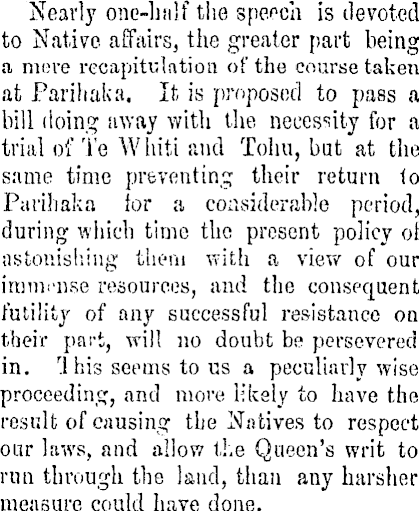 Nearly one-half the speech is devoted to Native affairs, the greater part being a mere recapitulation of the course taken at Parihaka. It is proposed to pass a bill doing away with the necessity for a trial of Te Whiti and Tohu, but at the same time preventing their return to Parihaka for a considerable period, during which time the present policy of astonishing them with a view of our immense resources, and the consequent futility of any successful resistance on their part, will no doubt be persevered in. This seems to us a peculiarly wise proceeding, and more likely to have the result of causing the Natives to respect our laws, and allow the Queen's writ to run through the land, than any harsher measure could have done.